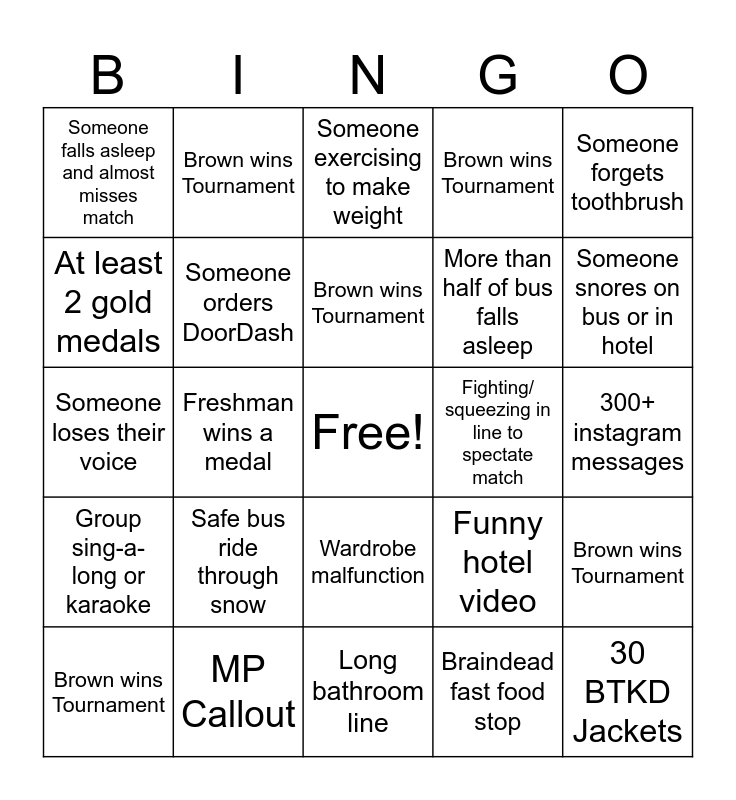 | B | I | N | G | O |
|---|---|---|---|---|
| Someone falls asleep and almost misses match | Brown wins Tournament | Someone exercising to make weight | Brown wins Tournament | Someone forgets toothbrush |
| At least 2 gold medals | Someone orders DoorDash | Brown wins Tournament | More than half of bus falls asleep | Someone snores on bus or in hotel |
| Someone loses their voice | Freshman wins a medal | Free! | Fighting/ squeezing in line to spectate match | 300+ instagram messages |
| Group sing-a-long or karaoke | Safe bus ride through snow | Wardrobe malfunction | Funny hotel video | Brown wins Tournament |
| Brown wins Tournament | MP Callout | Long bathroom line | Braindead fast food stop | 30 BTKD Jackets |